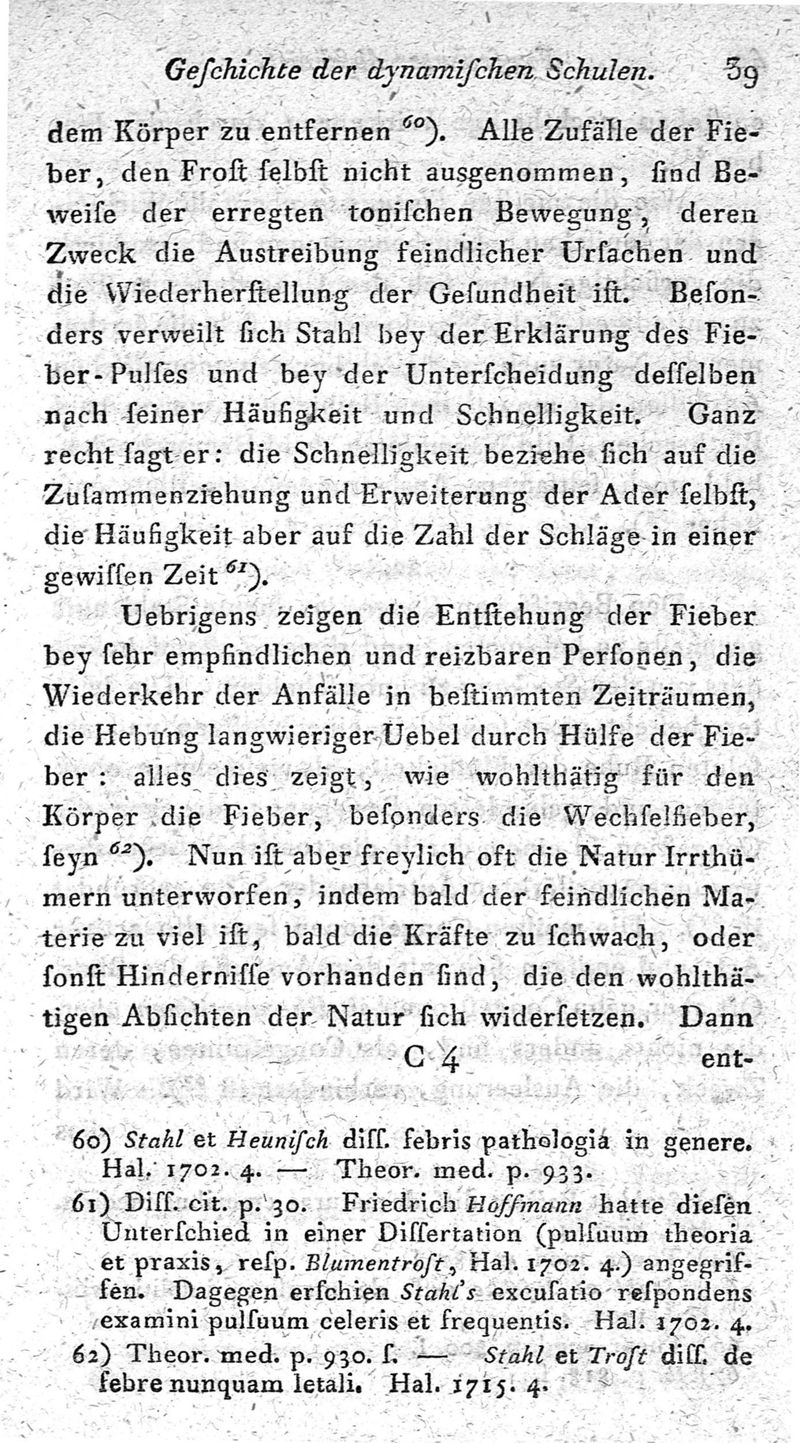 Geſchichte der dynamiſchen Schulen. 39

dem Körper zu entfernen $^{60}$). Alle Zufälle der Fieber, den Froſt ſelbſt nicht ausgenommen, ſind Beweiſe der erregten toniſchen Bewegung, deren Zweck die Austreibung feindlicher Urſachen und die Wiederherſtellung der Geſundheit iſt. Beſonders verweilt ſich Stahl bey der Erklärung des Fieber-Pulſes und bey der Unterſcheidung deſſelben nach ſeiner Häufigkeit und Schnelligkeit. Ganz recht ſagt er: die Schnelligkeit beziehe ſich auf die Zuſammenziehung und Erweiterung der Ader ſelbſt, die Häufigkeit aber auf die Zahl der Schläge in einer gewiſſen Zeit $^{61}$).

Uebrigens zeigen die Entſtehung der Fieber bey ſehr empfindlichen und reizbaren Perſonen, die Wiederkehr der Anfälle in beſtimmten Zeiträumen, die Hebung langwieriger Uebel durch Hülfe der Fieber: alles dies zeigt, wie wohlthätig für den Körper die Fieber, beſonders die Wechſelfieber, ſeyn $^{62}$). Nun iſt aber freylich oft die Natur Irrthümern unterworfen, indem bald der feindlichen Materie zu viel iſt, bald die Kräfte zu ſchwach, oder ſonſt Hinderniſſe vorhanden ſind, die den wohlthätigen Abſichten der Natur ſich widerſetzen. Dann

C 4 ent-

60) Stahl et Heuniſch diſſ. febris pathologia in genere. Hal. 1702. 4. — Theor. med. p. 933.
61) Diſſ. cit. p. 30. Friedrich Hoffmann hatte dieſen Unterſchied in einer Diſſertation (pulſuum theoria et praxis, reſp. Blumentroſt, Hal. 1702. 4.) angegriffen. Dagegen erſchien Stahl's excuſatio reſpondens examini pulſuum celeris et frequentis. Hal. 1702. 4.
62) Theor. med. p. 930. ſ. — Stahl et Troſt diſſ. de febre nunquam letali. Hal. 1715. 4.